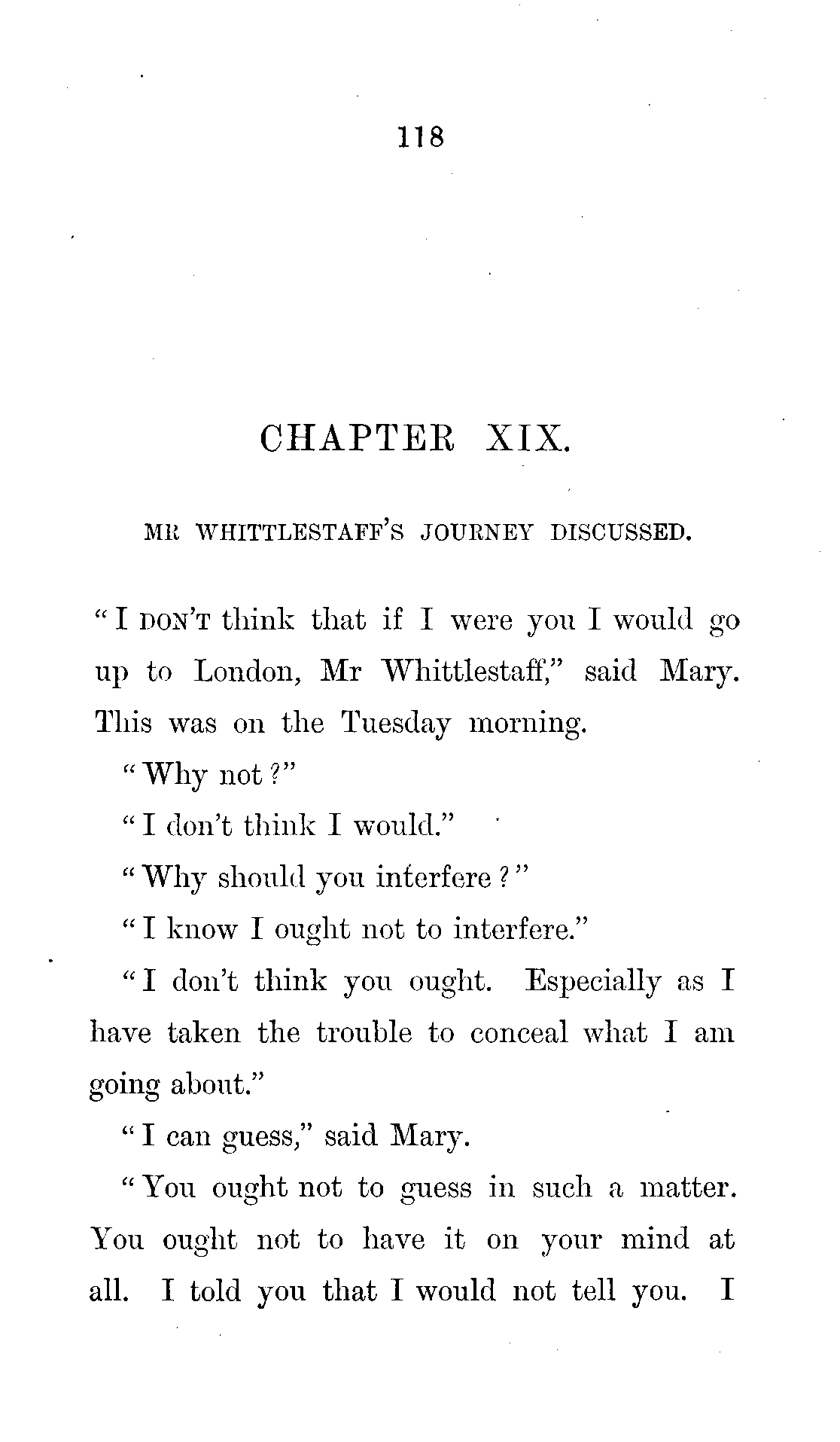 118

CHAPTER XIX.

MR WHITTLESTAFF'S JOURNEY DISCUSSED.

"I DON'T think that if I were you I would go up to London, Mr Whittlestaff," said Mary. This was on the Tuesday morning.

"Why not?"

"I don't think I would."

"Why should you interfere?"

"I know I ought not to interfere."

"I don't think you ought. Especially as I have taken the trouble to conceal what I am going about."

"I can guess," said Mary.

"You ought not to guess in such a matter. You ought not to have it on your mind at all. I told you that I would not tell you. I